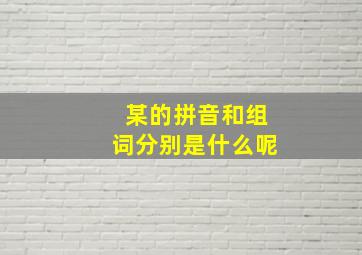 某的拼音和组词分别是什么呢